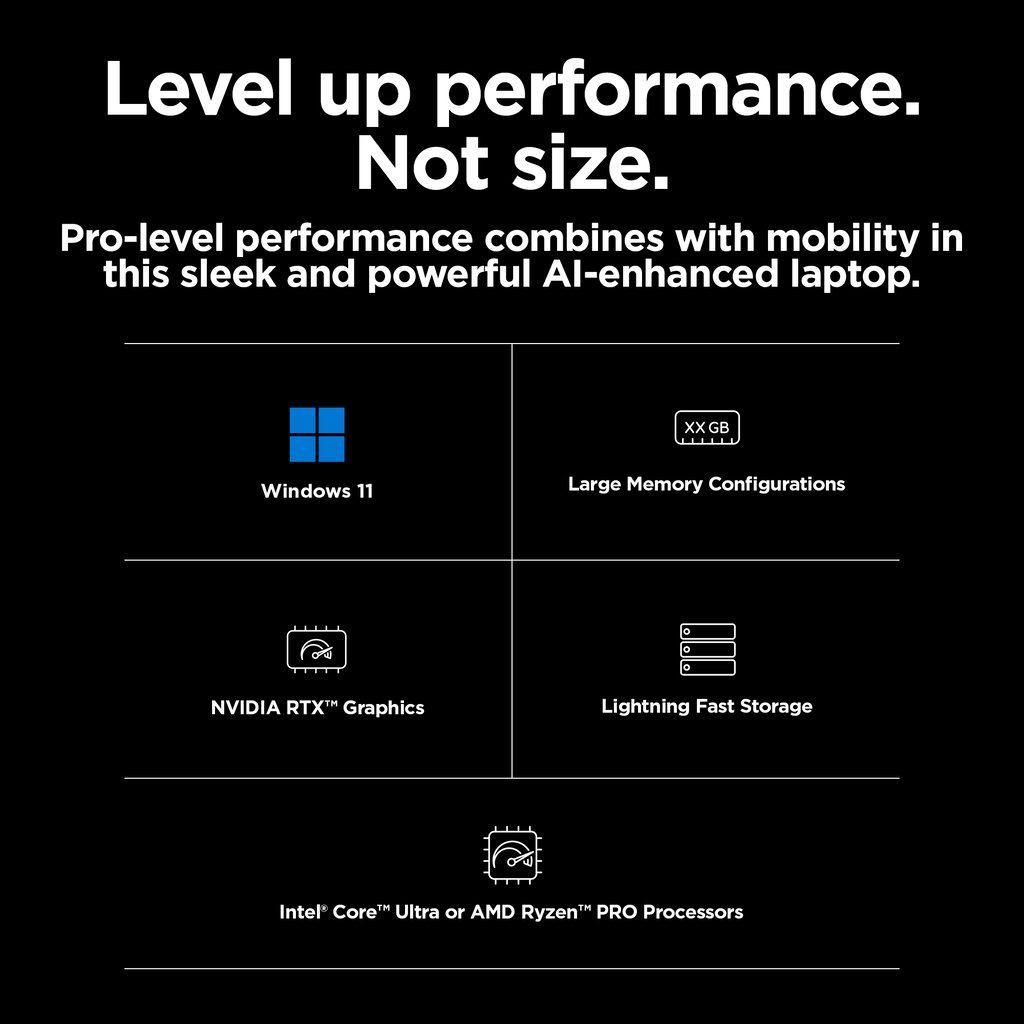 Level up performance.
Not size.

Pro-level performance combines with mobility in this sleek and powerful AI-enhanced laptop.

Windows 11

XX GB

Large Memory Configurations

NVIDIA RTX™ Graphics

Lightning Fast Storage

Intel® Core™ Ultra or AMD Ryzen™ PRO Processors